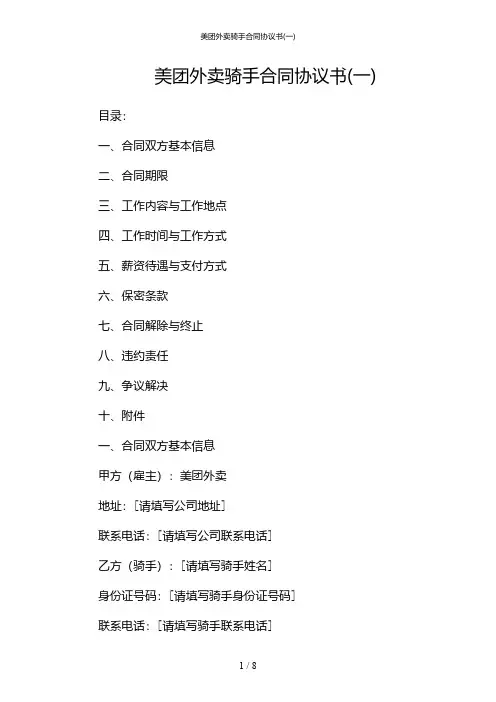 美团外卖骑手合同协议书(一)

美团外卖骑手合同协议书(一)

目录:

一、合同双方基本信息

二、合同期限

三、工作内容与工作地点

四、工作时间与工作方式

五、薪资待遇与支付方式

六、保密条款

七、合同解除与终止

八、违约责任

九、争议解决

十、附件

一、合同双方基本信息

甲方（雇主）：美团外卖

地址：[请填写公司地址]

联系电话：[请填写公司联系电话]

乙方（骑手）：[请填写骑手姓名]

身份证号码：[请填写骑手身份证号码]

联系电话：[请填写骑手联系电话]

1 / 8